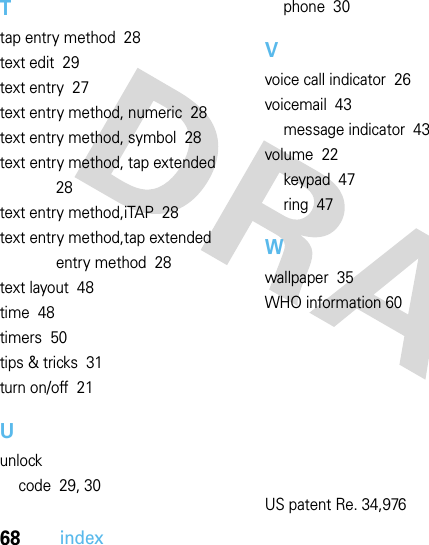 T

tap entry method 28

text edit 29

text entry 27

text entry method, numeric 28

text entry method, symbol 28

text entry method, tap extended 28

text entry method,iTAP 28

text entry method,tap extended entry method 28

text layout 48

time 48

timers 50

tips & tricks 31

turn on/off 21

U

unlock

code 29, 30

phone 30

V

voice call indicator 26

voicemail 43

message indicator 43

volume 22

keypad 47

ring 47

W

wallpaper 35

WHO information 60

US patent Re. 34,976

DRA

68 index